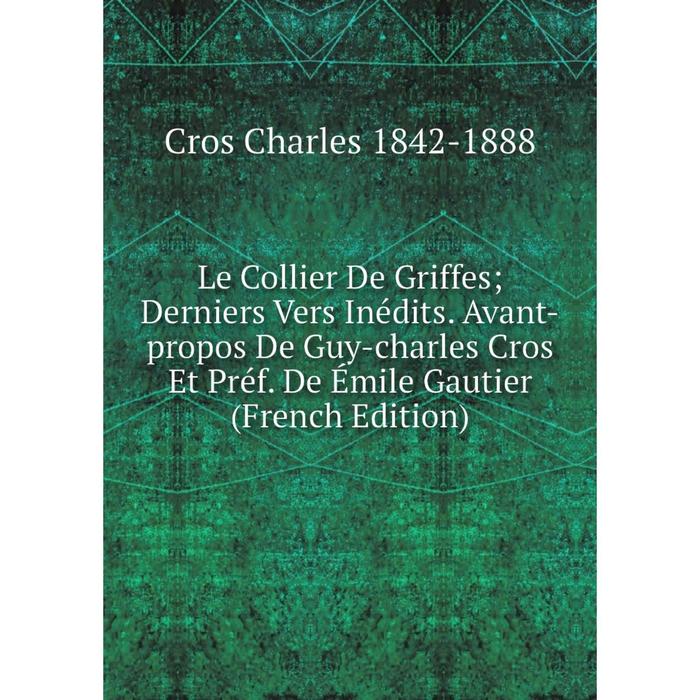 Cros Charles 1842-1888

Le Collier De Griffes; Derniers Vers Inédits. Avant-propos De Guy-charles Cros Et Préf. De Émile Gautier (French Edition)